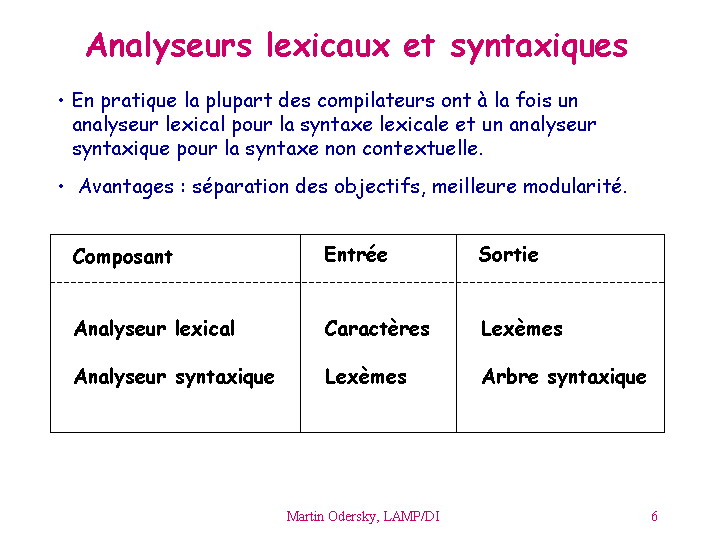 Analyseurs lexicaux et syntaxiques

• En pratique la plupart des compilateurs ont à la fois un analyseur lexical pour la syntaxe lexicale et un analyseur syntaxique pour la syntaxe non contextuelle.

• Avantages : séparation des objectifs, meilleure modularité.

| Composant | Entrée | Sortie |
|---|---|---|
| Analyseur lexical | Caractères | Lexèmes |
| Analyseur syntaxique | Lexèmes | Arbre syntaxique |

Martin Odersky, LAMP/DI

6